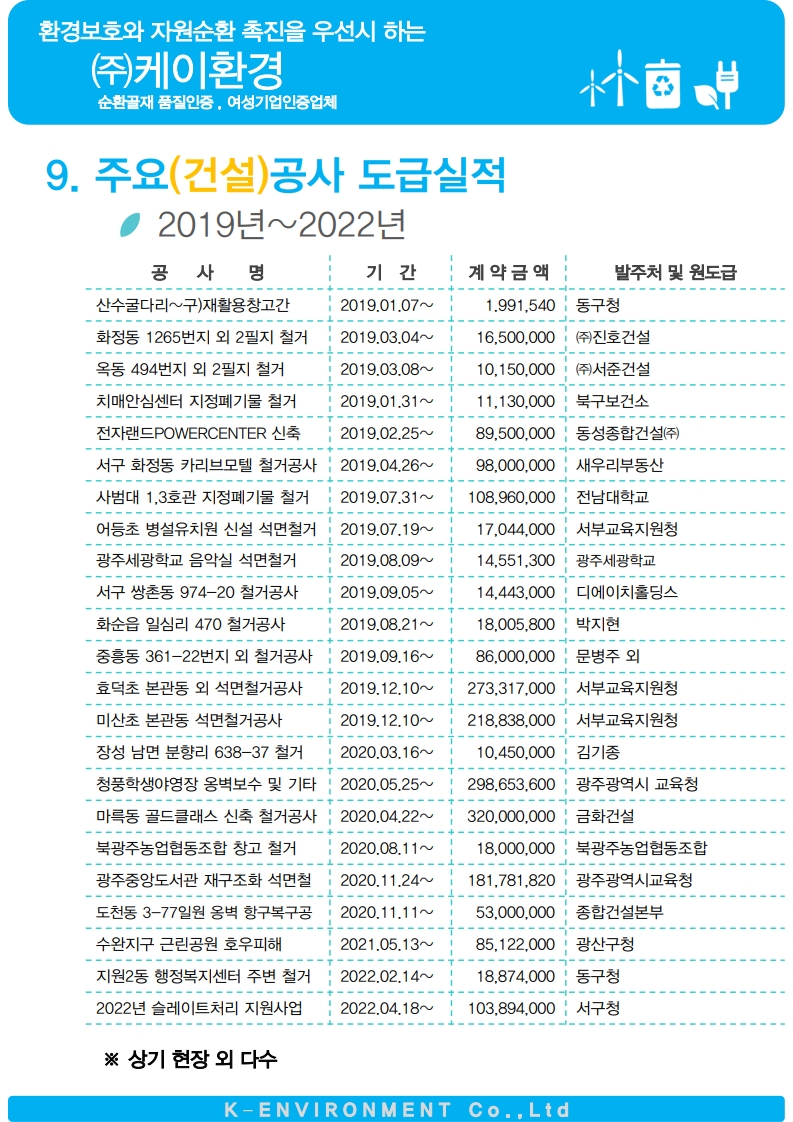 환경보호와 자원순환 촉진을 우선시 하는

㈜케이환경

순환골재 품질인증 , 여성기업인증업체

9. 주요(건설)공사 도급실적

2019년~2022년

| 공 사 명 | 기 간 | 계 약 금 액 | 발주처 및 원도급 |
|---|---|---|---|
| 산수굴다리~구)재활용창고간 | 2019.01.07~ | 1,991,540 | 동구청 |
| 화정동 1265번지 외 2필지 철거 | 2019.03.04~ | 16,500,000 | ㈜진호건설 |
| 옥동 494번지 외 2필지 철거 | 2019.03.08~ | 10,150,000 | ㈜서준건설 |
| 치매안심센터 지정폐기물 철거 | 2019.01.31~ | 11,130,000 | 북구보건소 |
| 전자랜드POWERCENTER 신축 | 2019.02.25~ | 89,500,000 | 동성종합건설㈜ |
| 서구 화정동 카리브모텔 철거공사 | 2019.04.26~ | 98,000,000 | 새우리부동산 |
| 사범대 1,3호관 지정폐기물 철거 | 2019.07.31~ | 108,960,000 | 전남대학교 |
| 어등초 병설유치원 신설 석면철거 | 2019.07.19~ | 17,044,000 | 서부교육지원청 |
| 광주세광학교 음악실 석면철거 | 2019.08.09~ | 14,551,300 | 광주세광학교 |
| 서구 쌍촌동 974-20 철거공사 | 2019.09.05~ | 14,443,000 | 디에이치홀딩스 |
| 화순읍 일심리 470 철거공사 | 2019.08.21~ | 18,005,800 | 박지현 |
| 중흥동 361-22번지 외 철거공사 | 2019.09.16~ | 86,000,000 | 문병주 외 |
| 효덕초 본관동 외 석면철거공사 | 2019.12.10~ | 273,317,000 | 서부교육지원청 |
| 미산초 본관동 석면철거공사 | 2019.12.10~ | 218,838,000 | 서부교육지원청 |
| 장성 남면 분향리 638-37 철거 | 2020.03.16~ | 10,450,000 | 김기종 |
| 청풍학생야영장 옹벽보수 및 기타 | 2020.05.25~ | 298,653,600 | 광주광역시 교육청 |
| 마륵동 골드클래스 신축 철거공사 | 2020.04.22~ | 320,000,000 | 금화건설 |
| 북광주농업협동조합 창고 철거 | 2020.08.11~ | 18,000,000 | 북광주농업협동조합 |
| 광주중앙도서관 재구조화 석면철 | 2020.11.24~ | 181,781,820 | 광주광역시교육청 |
| 도천동 3-77일원 옹벽 항구복구공 | 2020.11.11~ | 53,000,000 | 종합건설본부 |
| 수완지구 근린공원 호우피해 | 2021.05.13~ | 85,122,000 | 광산구청 |
| 지원2동 행정복지센터 주변 철거 | 2022.02.14~ | 18,874,000 | 동구청 |
| 2022년 슬레이트처리 지원사업 | 2022.04.18~ | 103,894,000 | 서구청 |

※ 상기 현장 외 다수

K-ENVIRONMENT Co.,Ltd